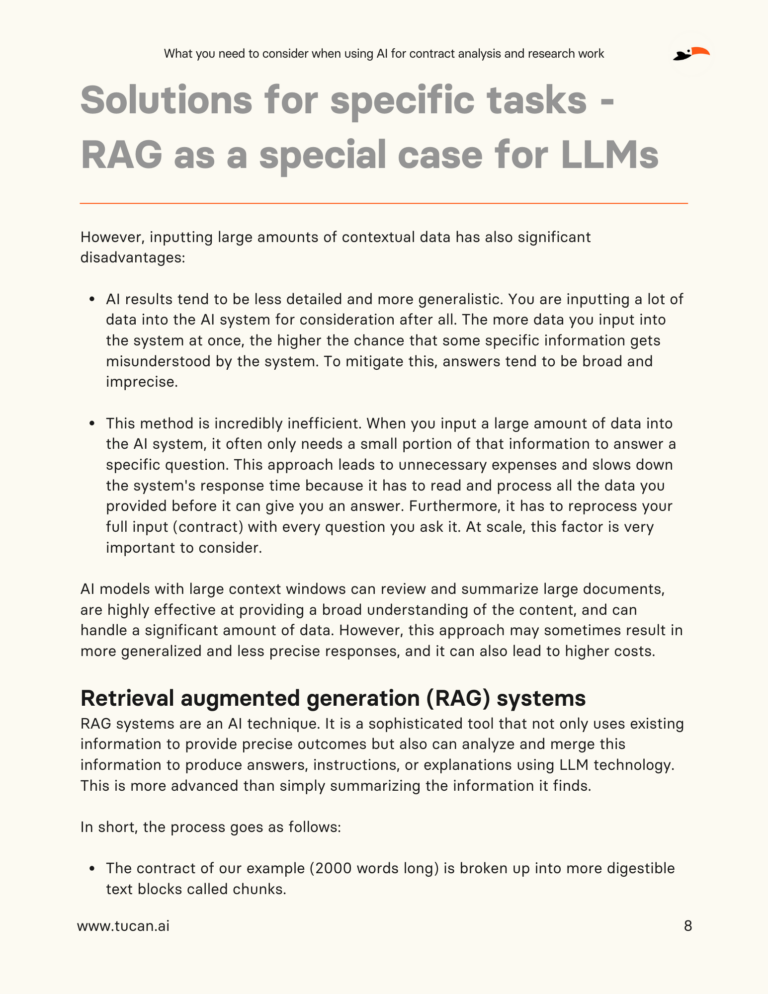 What you need to consider when using AI for contract analysis and research work

Solutions for specific tasks - RAG as a special case for LLMs

However, inputting large amounts of contextual data has also significant disadvantages:

• AI results tend to be less detailed and more generalistic. You are inputting a lot of data into the AI system for consideration after all. The more data you input into the system at once, the higher the chance that some specific information gets misunderstood by the system. To mitigate this, answers tend to be broad and imprecise.

• This method is incredibly inefficient. When you input a large amount of data into the AI system, it often only needs a small portion of that information to answer a specific question. This approach leads to unnecessary expenses and slows down the system's response time because it has to read and process all the data you provided before it can give you an answer. Furthermore, it has to reprocess your full input (contract) with every question you ask it. At scale, this factor is very important to consider.

AI models with large context windows can review and summarize large documents, are highly effective at providing a broad understanding of the content, and can handle a significant amount of data. However, this approach may sometimes result in more generalized and less precise responses, and it can also lead to higher costs.

Retrieval augmented generation (RAG) systems
RAG systems are an AI technique. It is a sophisticated tool that not only uses existing information to provide precise outcomes but also can analyze and merge this information to produce answers, instructions, or explanations using LLM technology. This is more advanced than simply summarizing the information it finds.

In short, the process goes as follows:

• The contract of our example (2000 words long) is broken up into more digestible text blocks called chunks.

www.tucan.ai
8